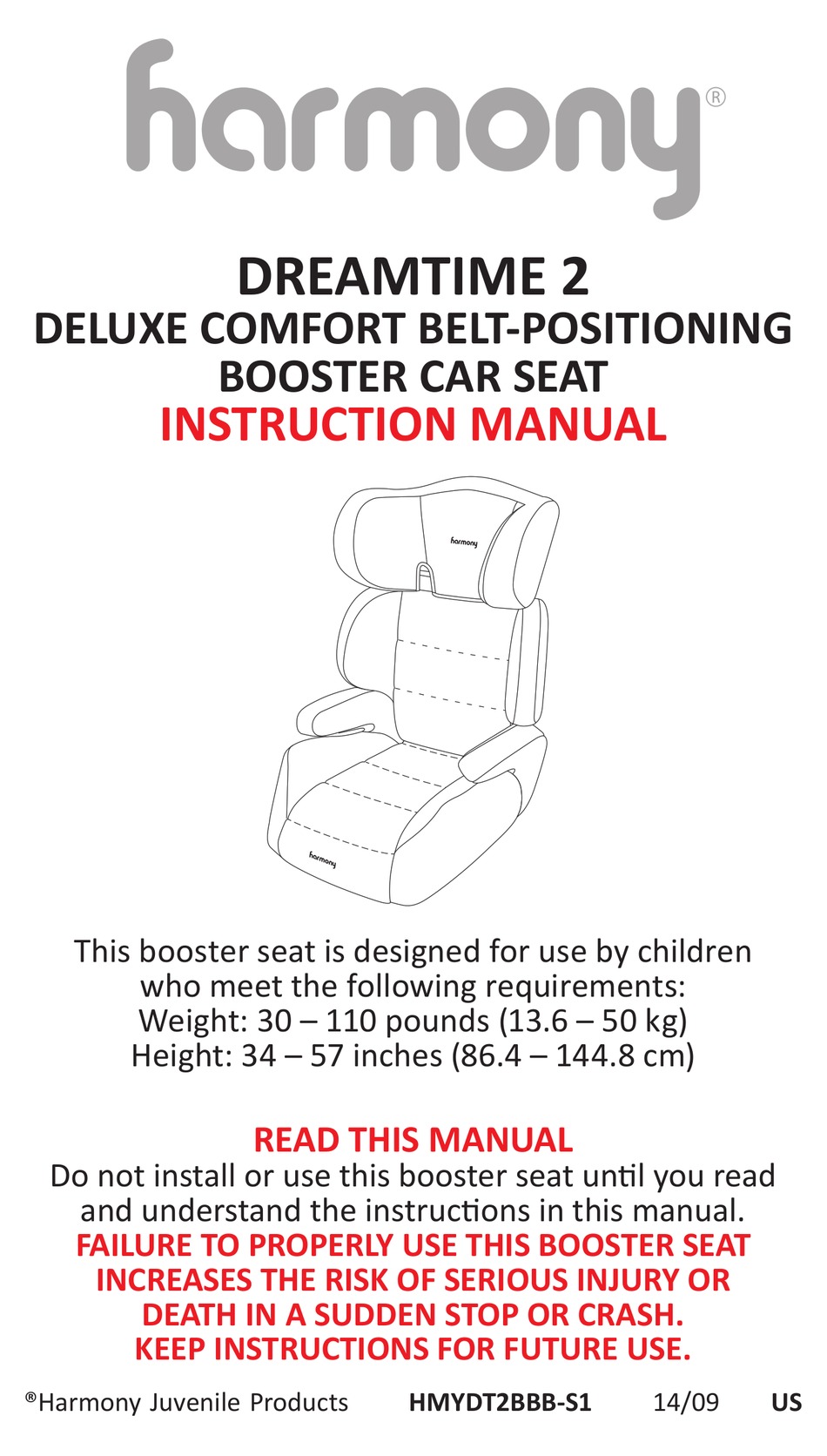 harmony®

DREAMTIME 2
DELUXE COMFORT BELT-POSITIONING BOOSTER CAR SEAT
INSTRUCTION MANUAL

harmony

harmony

This booster seat is designed for use by children who meet the following requirements:
Weight: 30 – 110 pounds (13.6 – 50 kg)
Height: 34 – 57 inches (86.4 – 144.8 cm)

READ THIS MANUAL
Do not install or use this booster seat until you read and understand the instructions in this manual.
FAILURE TO PROPERLY USE THIS BOOSTER SEAT INCREASES THE RISK OF SERIOUS INJURY OR DEATH IN A SUDDEN STOP OR CRASH.
KEEP INSTRUCTIONS FOR FUTURE USE.

®Harmony Juvenile Products HMYDT2BBB-S1 14/09 US